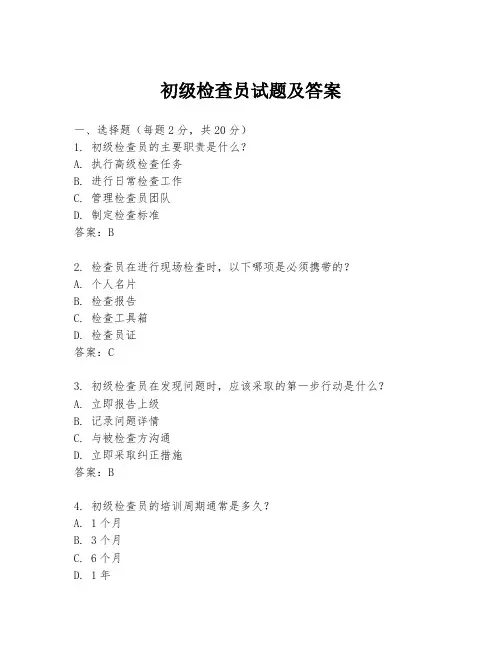 初级检查员试题及答案

一、选择题（每题 2 分，共 20 分）
1. 初级检查员的主要职责是什么？
A. 执行高级检查任务
B. 进行日常检查工作
C. 管理检查员团队
D. 制定检查标准
答案：B

2. 检查员在进行现场检查时，以下哪项是必须携带的？
A. 个人名片
B. 检查报告
C. 检查工具箱
D. 检查员证
答案：C

3. 初级检查员在发现问题时，应该采取的第一步行动是什么？
A. 立即报告上级
B. 记录问题详情
C. 与被检查方沟通
D. 立即采取纠正措施
答案：B

4. 初级检查员的培训周期通常是多久？
A. 1 个月
B. 3 个月
C. 6 个月
D. 1 年